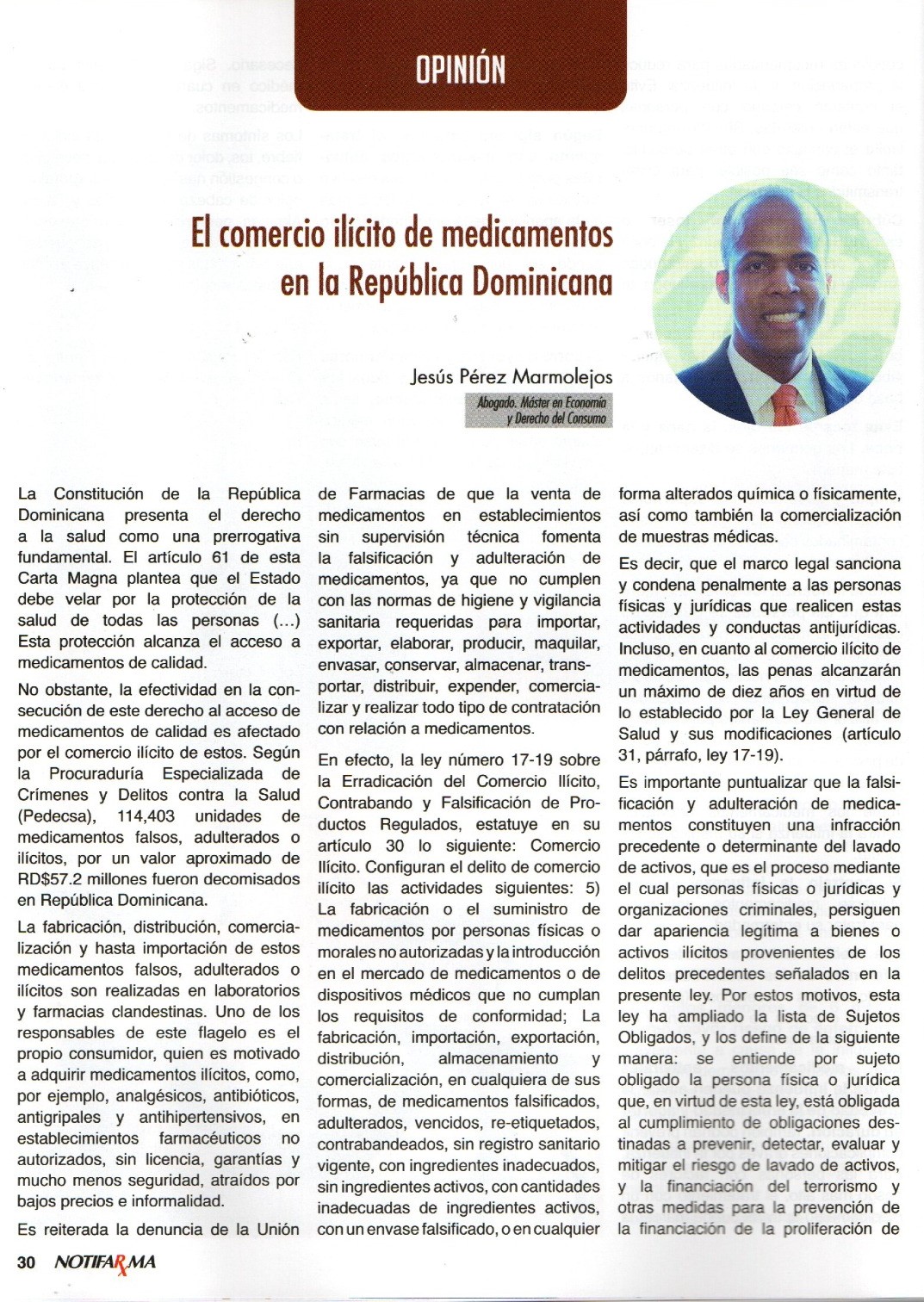 OPINIÓN

El comercio ilícito de medicamentos en la República Dominicana

Jesús Pérez Marmolejos

Abogado. Máster en Economía y Derecho del Consumo

La Constitución de la República Dominicana presenta el derecho a la salud como una prerrogativa fundamental. El artículo 61 de esta Carta Magna plantea que el Estado debe velar por la protección de la salud de todas las personas (...) Esta protección alcanza el acceso a medicamentos de calidad.

No obstante, la efectividad en la consecución de este derecho al acceso de medicamentos de calidad es afectado por el comercio ilícito de estos. Según la Procuraduría Especializada de Crímenes y Delitos contra la Salud (Pedecsa), 114,403 unidades de medicamentos falsos, adulterados o ilícitos, por un valor aproximado de RD$57.2 millones fueron decomisados en República Dominicana.

La fabricación, distribución, comercialización y hasta importación de estos medicamentos falsos, adulterados o ilícitos son realizadas en laboratorios y farmacias clandestinas. Uno de los responsables de este flagelo es el propio consumidor, quien es motivado a adquirir medicamentos ilícitos, como, por ejemplo, analgésicos, antibióticos, antigripales y antihipertensivos, en establecimientos farmacéuticos no autorizados, sin licencia, garantías y mucho menos seguridad, atraídos por bajos precios e informalidad.

Es reiterada la denuncia de la Unión de Farmacias de que la venta de medicamentos en establecimientos sin supervisión técnica fomenta la falsificación y adulteración de medicamentos, ya que no cumplen con las normas de higiene y vigilancia sanitaria requeridas para importar, exportar, elaborar, producir, maquilar, envasar, conservar, almacenar, transportar, distribuir, expender, comercializar y realizar todo tipo de contratación con relación a medicamentos.

En efecto, la ley número 17-19 sobre la Erradicación del Comercio Ilícito, Contrabando y Falsificación de Productos Regulados, estatuye en su artículo 30 lo siguiente: Comercio Ilícito. Configuran el delito de comercio ilícito las actividades siguientes: 5) La fabricación o el suministro de medicamentos por personas físicas o morales no autorizadas y la introducción en el mercado de medicamentos o de dispositivos médicos que no cumplan los requisitos de conformidad; La fabricación, importación, exportación, distribución, almacenamiento y comercialización, en cualquiera de sus formas, de medicamentos falsificados, adulterados, vencidos, re-etiquetados, contrabandeados, sin registro sanitario vigente, con ingredientes inadecuados, sin ingredientes activos, con cantidades inadecuadas de ingredientes activos, con un envase falsificado, o en cualquier forma alterados química o físicamente, así como también la comercialización de muestras médicas.

Es decir, que el marco legal sanciona y condena penalmente a las personas físicas y jurídicas que realicen estas actividades y conductas antijurídicas. Incluso, en cuanto al comercio ilícito de medicamentos, las penas alcanzarán un máximo de diez años en virtud de lo establecido por la Ley General de Salud y sus modificaciones (artículo 31, párrafo, ley 17-19).

Es importante puntualizar que la falsificación y adulteración de medicamentos constituyen una infracción precedente o determinante del lavado de activos, que es el proceso mediante el cual personas físicas o jurídicas y organizaciones criminales, persiguen dar apariencia legítima a bienes o activos ilícitos provenientes de los delitos precedentes señalados en la presente ley. Por estos motivos, esta ley ha ampliado la lista de Sujetos Obligados, y los define de la siguiente manera: se entiende por sujeto obligado la persona física o jurídica que, en virtud de esta ley, está obligada al cumplimiento de obligaciones destinadas a prevenir, detectar, evaluar y mitigar el riesgo de lavado de activos, y la financiación del terrorismo y otras medidas para la prevención de la financiación de la proliferación de

30 NOTIFARMA